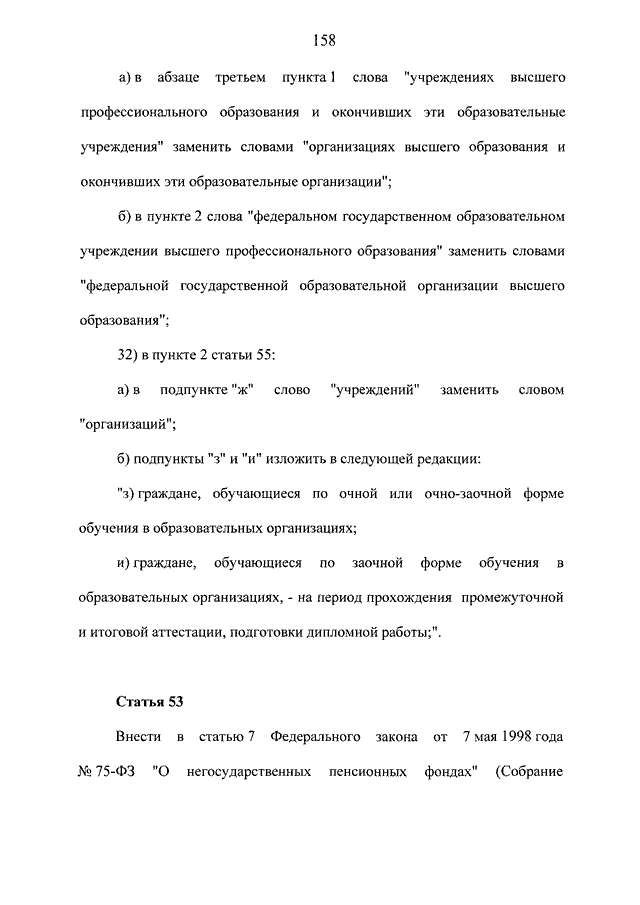 158

а) в абзаце третьем пункта 1 слова "учреждениях высшего профессионального образования и окончивших эти образовательные учреждения" заменить словами "организациях высшего образования и окончивших эти образовательные организации";

б) в пункте 2 слова "федеральном государственном образовательном учреждении высшего профессионального образования" заменить словами "федеральной государственной образовательной организации высшего образования";

32) в пункте 2 статьи 55:

а) в подпункте "ж" слово "учреждений" заменить словом "организаций";

б) подпункты "з" и "и" изложить в следующей редакции:

"з) граждане, обучающиеся по очной или очно-заочной форме обучения в образовательных организациях;

и) граждане, обучающиеся по заочной форме обучения в образовательных организациях, - на период прохождения промежуточной и итоговой аттестации, подготовки дипломной работы;".

Статья 53

Внести в статью 7 Федерального закона от 7 мая 1998 года № 75-ФЗ "О негосударственных пенсионных фондах" (Собрание